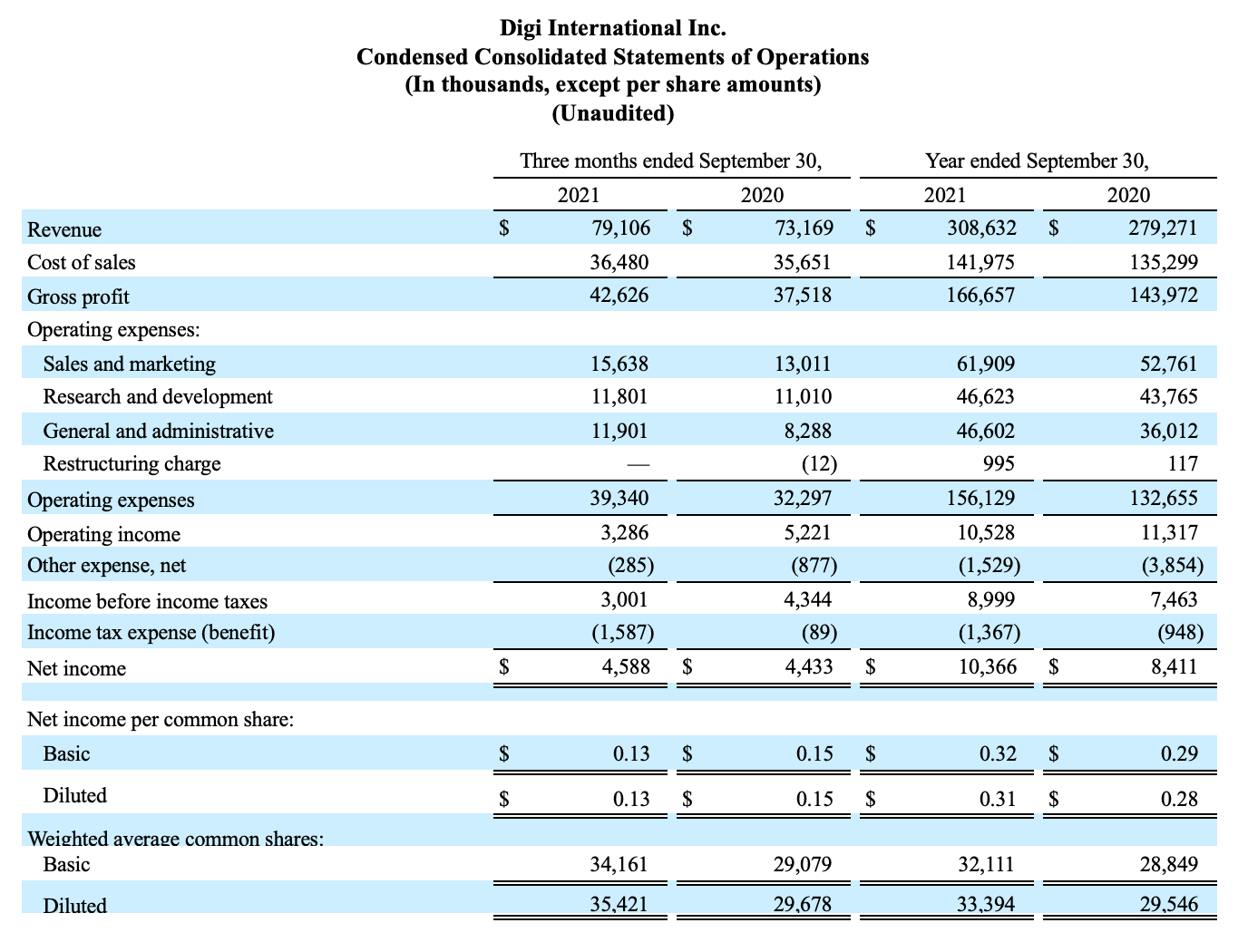 Digi International Inc.
Condensed Consolidated Statements of Operations
(In thousands, except per share amounts)
(Unaudited)

| | Three months ended September 30, 2021 | Three months ended September 30, 2020 | Year ended September 30, 2021 | Year ended September 30, 2020 |
|---|---|---|---|---|
| Revenue | $ 79,106 | $ 73,169 | $ 308,632 | $ 279,271 |
| Cost of sales | 36,480 | 35,651 | 141,975 | 135,299 |
| Gross profit | 42,626 | 37,518 | 166,657 | 143,972 |
| Operating expenses: | | | | |
| Sales and marketing | 15,638 | 13,011 | 61,909 | 52,761 |
| Research and development | 11,801 | 11,010 | 46,623 | 43,765 |
| General and administrative | 11,901 | 8,288 | 46,602 | 36,012 |
| Restructuring charge | — | (12) | 995 | 117 |
| Operating expenses | 39,340 | 32,297 | 156,129 | 132,655 |
| Operating income | 3,286 | 5,221 | 10,528 | 11,317 |
| Other expense, net | (285) | (877) | (1,529) | (3,854) |
| Income before income taxes | 3,001 | 4,344 | 8,999 | 7,463 |
| Income tax expense (benefit) | (1,587) | (89) | (1,367) | (948) |
| Net income | $ 4,588 | $ 4,433 | $ 10,366 | $ 8,411 |
| Net income per common share: | | | | |
| Basic | $ 0.13 | $ 0.15 | $ 0.32 | $ 0.29 |
| Diluted | $ 0.13 | $ 0.15 | $ 0.31 | $ 0.28 |
| Weighted average common shares: | | | | |
| Basic | 34,161 | 29,079 | 32,111 | 28,849 |
| Diluted | 35,421 | 29,678 | 33,394 | 29,546 |